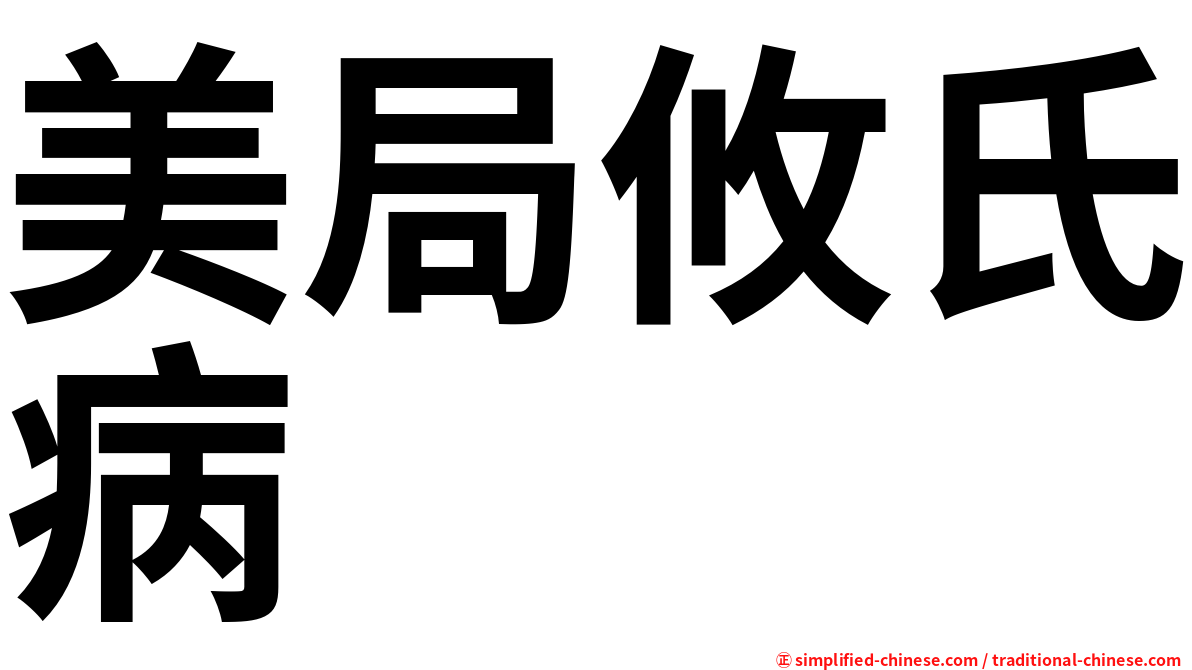 美局攸氏病

㊣ simplified-chinese.com / traditional-chinese.com